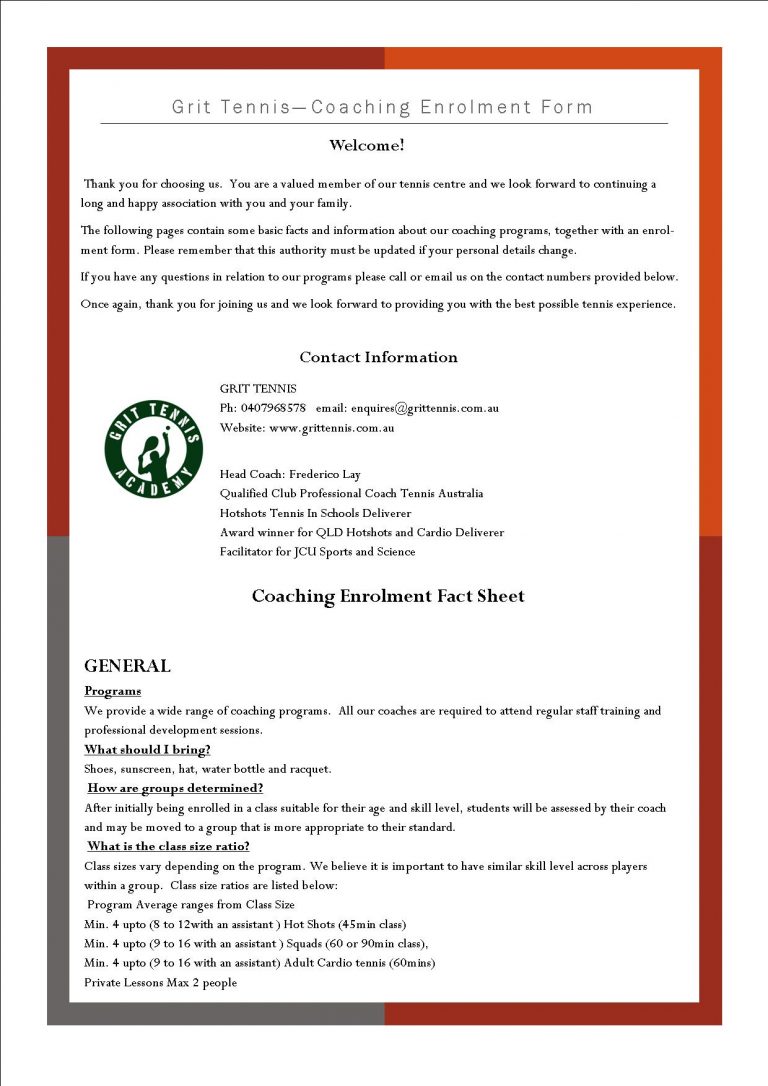 Grit Tennis—Coaching Enrolment Form

Welcome!

Thank you for choosing us. You are a valued member of our tennis centre and we look forward to continuing a long and happy association with you and your family.

The following pages contain some basic facts and information about our coaching programs, together with an enrolment form. Please remember that this authority must be updated if your personal details change.

If you have any questions in relation to our programs please call or email us on the contact numbers provided below.

Once again, thank you for joining us and we look forward to providing you with the best possible tennis experience.

Contact Information

GRIT TENNIS ACADEMY

GRIT TENNIS
Ph: 0407968578 email: enquires@grittennis.com.au
Website: www.grittennis.com.au

Head Coach: Frederico Lay
Qualified Club Professional Coach Tennis Australia
Hotshots Tennis In Schools Deliverer
Award winner for QLD Hotshots and Cardio Deliverer
Facilitator for JCU Sports and Science

Coaching Enrolment Fact Sheet

GENERAL

Programs
We provide a wide range of coaching programs. All our coaches are required to attend regular staff training and professional development sessions.

What should I bring?
Shoes, sunscreen, hat, water bottle and racquet.

How are groups determined?
After initially being enrolled in a class suitable for their age and skill level, students will be assessed by their coach and may be moved to a group that is more appropriate to their standard.

What is the class size ratio?
Class sizes vary depending on the program. We believe it is important to have similar skill level across players within a group. Class size ratios are listed below:
Program Average ranges from Class Size
Min. 4 upto (8 to 12with an assistant ) Hot Shots (45min class)
Min. 4 upto (9 to 16 with an assistant ) Squads (60 or 90min class),
Min. 4 upto (9 to 16 with an assistant) Adult Cardio tennis (60mins)
Private Lessons Max 2 people